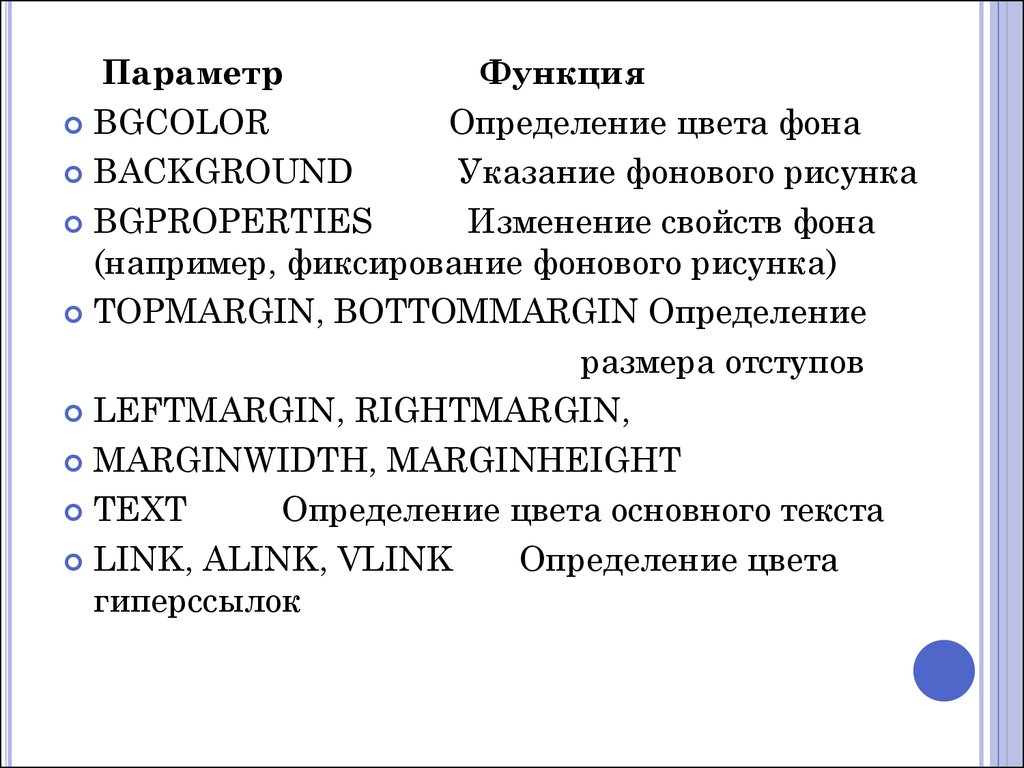 Параметр Функция

BGCOLOR Определение цвета фона

BACKGROUND Указание фонового рисунка

BGPROPERTIES Изменение свойств фона (например, фиксирование фонового рисунка)

TOPMARGIN, BOTTOMMARGIN Определение размера отступов

LEFTMARGIN, RIGHTMARGIN,

MARGINWIDTH, MARGINHEIGHT

TEXT Определение цвета основного текста

LINK, ALINK, VLINK Определение цвета гиперссылок